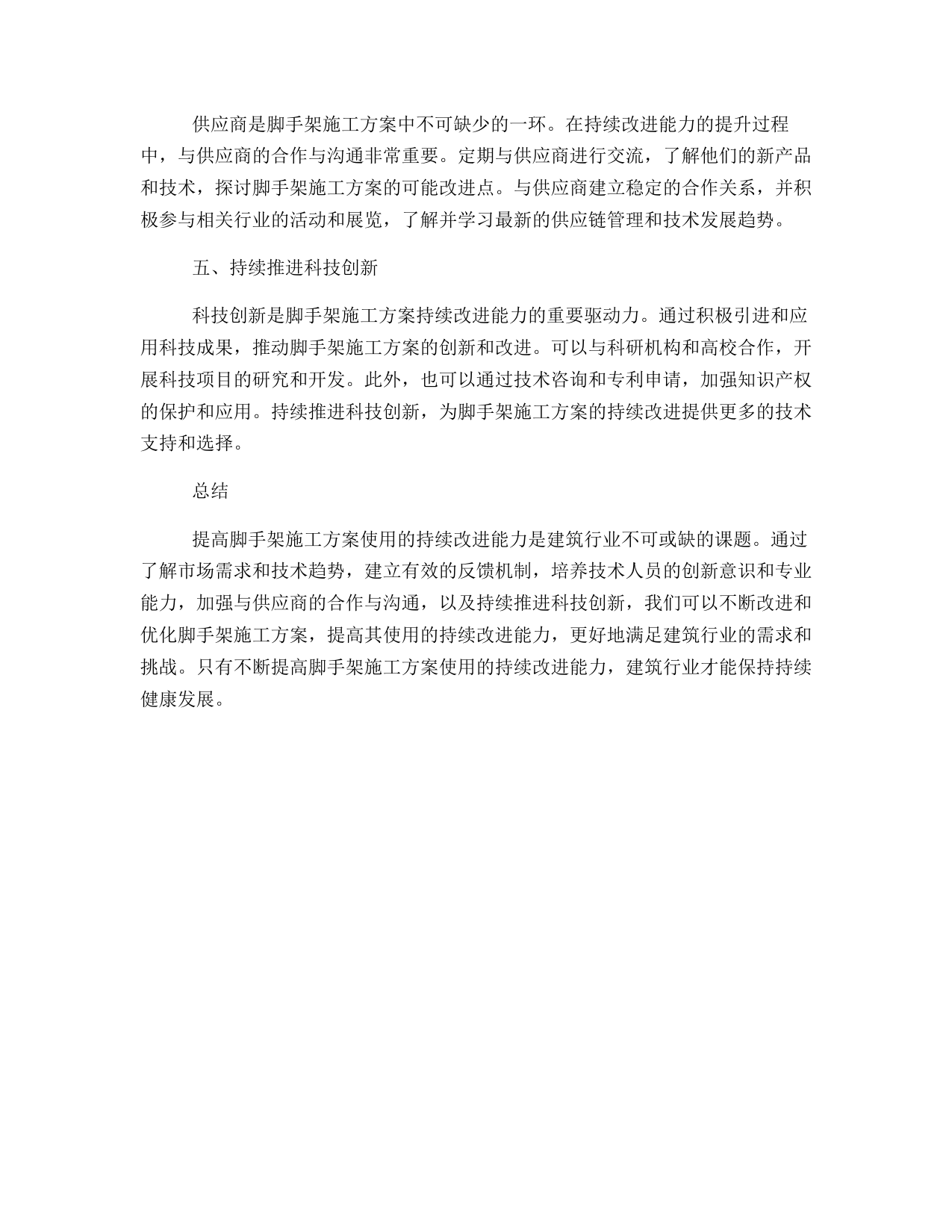 供应商是脚手架施工方案中不可缺少的一环。在持续改进能力的提升过程中，与供应商的合作与沟通非常重要。定期与供应商进行交流，了解他们的新产品和技术，探讨脚手架施工方案的可能改进点。与供应商建立稳定的合作关系，并积极参与相关行业的活动和展览，了解并学习最新的供应链管理和技术发展趋势。

五、持续推进科技创新

科技创新是脚手架施工方案持续改进能力的重要驱动力。通过积极引进和应用科技成果，推动脚手架施工方案的创新和改进。可以与科研机构和高校合作，开展科技项目的研究和开发。此外，也可以通过技术咨询和专利申请，加强知识产权的保护和应用。持续推进科技创新，为脚手架施工方案的持续改进提供更多的技术支持和选择。

总结

提高脚手架施工方案使用的持续改进能力是建筑行业不可或缺的课题。通过了解市场需求和技术趋势，建立有效的反馈机制，培养技术人员的创新意识和专业能力，加强与供应商的合作与沟通，以及持续推进科技创新，我们可以不断改进和优化脚手架施工方案，提高其使用的持续改进能力，更好地满足建筑行业的需求和挑战。只有不断提高脚手架施工方案使用的持续改进能力，建筑行业才能保持持续健康发展。